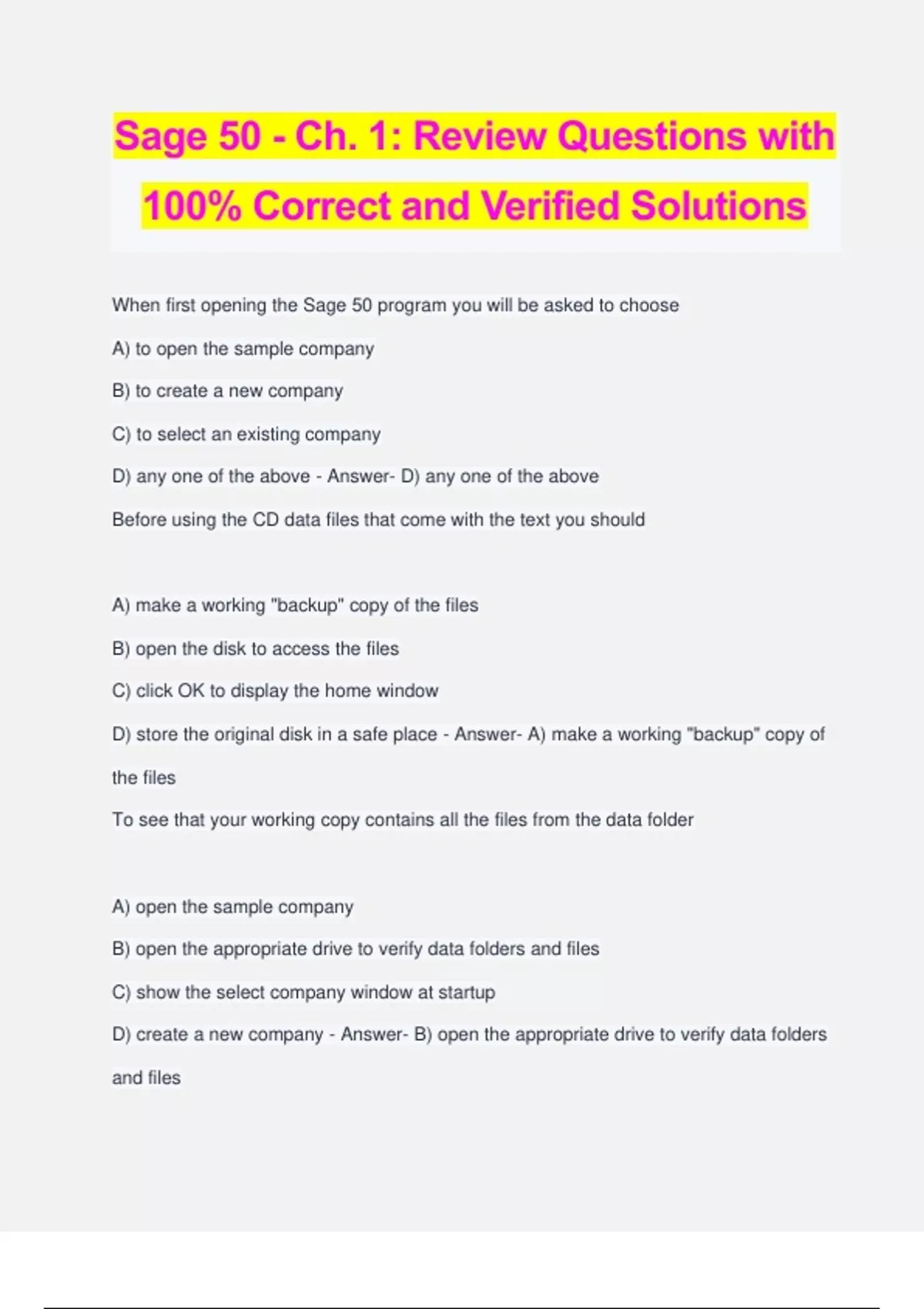 Sage 50 - Ch. 1: Review Questions with 100% Correct and Verified Solutions

When first opening the Sage 50 program you will be asked to choose

A) to open the sample company

B) to create a new company

C) to select an existing company

D) any one of the above - Answer- D) any one of the above

Before using the CD data files that come with the text you should

A) make a working "backup" copy of the files

B) open the disk to access the files

C) click OK to display the home window

D) store the original disk in a safe place - Answer- A) make a working "backup" copy of the files

To see that your working copy contains all the files from the data folder

A) open the sample company

B) open the appropriate drive to verify data folders and files

C) show the select company window at startup

D) create a new company - Answer- B) open the appropriate drive to verify data folders and files